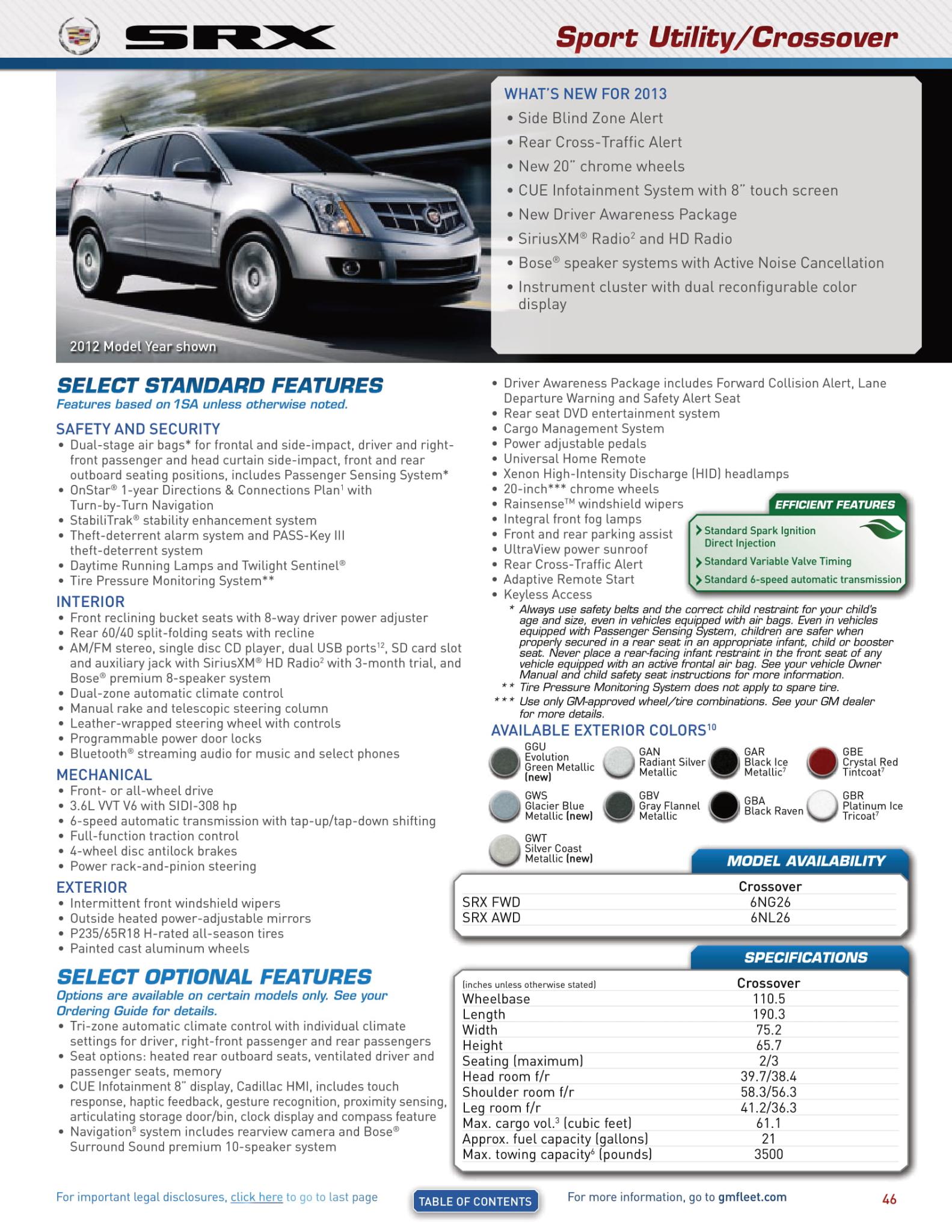 SRX

Sport Utility/Crossover

2012 Model Year shown

WHAT'S NEW FOR 2013
• Side Blind Zone Alert
• Rear Cross-Traffic Alert
• New 20" chrome wheels
• CUE Infotainment System with 8" touch screen
• New Driver Awareness Package
• SiriusXM® Radio$^2$ and HD Radio
• Bose® speaker systems with Active Noise Cancellation
• Instrument cluster with dual reconfigurable color display

SELECT STANDARD FEATURES
Features based on 1SA unless otherwise noted.

SAFETY AND SECURITY
• Dual-stage air bags* for frontal and side-impact, driver and right-front passenger and head curtain side-impact, front and rear outboard seating positions, includes Passenger Sensing System*
• OnStar® 1-year Directions & Connections Plan$^1$ with Turn-by-Turn Navigation
• StabiliTrak® stability enhancement system
• Theft-deterrent alarm system and PASS-Key III theft-deterrent system
• Daytime Running Lamps and Twilight Sentinel®
• Tire Pressure Monitoring System**

INTERIOR
• Front reclining bucket seats with 8-way driver power adjuster
• Rear 60/40 split-folding seats with recline
• AM/FM stereo, single disc CD player, dual USB ports$^{12}$, SD card slot and auxiliary jack with SiriusXM® HD Radio$^2$ with 3-month trial, and Bose® premium 8-speaker system
• Dual-zone automatic climate control
• Manual rake and telescopic steering column
• Leather-wrapped steering wheel with controls
• Programmable power door locks
• Bluetooth® streaming audio for music and select phones

MECHANICAL
• Front- or all-wheel drive
• 3.6L VVT V6 with SIDI-308 hp
• 6-speed automatic transmission with tap-up/tap-down shifting
• Full-function traction control
• 4-wheel disc antilock brakes
• Power rack-and-pinion steering

EXTERIOR
• Intermittent front windshield wipers
• Outside heated power-adjustable mirrors
• P235/65R18 H-rated all-season tires
• Painted cast aluminum wheels

SELECT OPTIONAL FEATURES
Options are available on certain models only. See your Ordering Guide for details.
• Tri-zone automatic climate control with individual climate settings for driver, right-front passenger and rear passengers
• Seat options: heated rear outboard seats, ventilated driver and passenger seats, memory
• CUE Infotainment 8" display, Cadillac HMI, includes touch response, haptic feedback, gesture recognition, proximity sensing, articulating storage door/bin, clock display and compass feature
• Navigation$^8$ system includes rearview camera and Bose® Surround Sound premium 10-speaker system
• Driver Awareness Package includes Forward Collision Alert, Lane Departure Warning and Safety Alert Seat
• Rear seat DVD entertainment system
• Cargo Management System
• Power adjustable pedals
• Universal Home Remote
• Xenon High-Intensity Discharge (HID) headlamps
• 20-inch*** chrome wheels
• Rainsense™ windshield wipers
• Integral front fog lamps
• Front and rear parking assist
• UltraView power sunroof
• Rear Cross-Traffic Alert
• Adaptive Remote Start
• Keyless Access

EFFICIENT FEATURES
Standard Spark Ignition Direct Injection
Standard Variable Valve Timing
Standard 6-speed automatic transmission

* Always use safety belts and the correct child restraint for your child's age and size, even in vehicles equipped with air bags. Even in vehicles equipped with Passenger Sensing System, children are safer when properly secured in a rear seat in an appropriate infant, child or booster seat. Never place a rear-facing infant restraint in the front seat of any vehicle equipped with an active frontal air bag. See your vehicle Owner Manual and child safety seat instructions for more information.
** Tire Pressure Monitoring System does not apply to spare tire.
*** Use only GM-approved wheel/tire combinations. See your GM dealer for more details.

AVAILABLE EXTERIOR COLORS$^{10}$
GGU Evolution Green Metallic (new)
GAN Radiant Silver Metallic
GAR Black Ice Metallic$^7$
GBE Crystal Red Tintcoat$^7$
GWS Glacier Blue Metallic (new)
GBV Gray Flannel Metallic
GBA Black Raven
GBR Platinum Ice Tricoat$^7$
GWT Silver Coast Metallic (new)

MODEL AVAILABILITY
| | Crossover |
|---|---|
| SRX FWD | 6NG26 |
| SRX AWD | 6NL26 |

SPECIFICATIONS
| (inches unless otherwise stated) | Crossover |
|---|---|
| Wheelbase | 110.5 |
| Length | 190.3 |
| Width | 75.2 |
| Height | 65.7 |
| Seating (maximum) | 2/3 |
| Head room f/r | 39.7/38.4 |
| Shoulder room f/r | 58.3/56.3 |
| Leg room f/r | 41.2/36.3 |
| Max. cargo vol.$^3$ (cubic feet) | 61.1 |
| Approx. fuel capacity (gallons) | 21 |
| Max. towing capacity$^6$ (pounds) | 3500 |

For important legal disclosures, click here to go to last page
TABLE OF CONTENTS
For more information, go to gmfleet.com
46